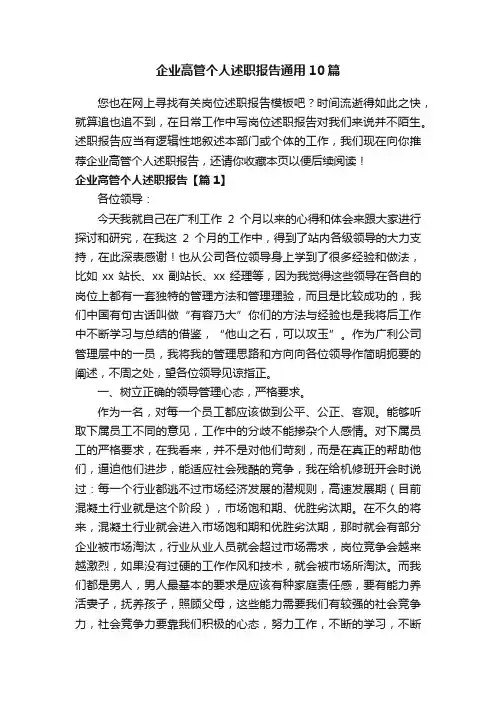 企业高管个人述职报告通用10篇

您也在网上寻找有关岗位述职报告模板吧？时间流逝得如此之快，就算追也追不到，在日常工作中写岗位述职报告对我们来说并不陌生。述职报告应当有逻辑性地叙述本部门或个体的工作，我们现在向你推荐企业高管个人述职报告，还请你收藏本页以便后续阅读！

企业高管个人述职报告【篇1】

各位领导：

今天我就自己在广利工作 2 个月以来的心得和体会来跟大家进行探讨和研究，在我这 2 个月的工作中，得到了站内各级领导的大力支持，在此深表感谢！也从公司各位领导身上学到了很多经验和做法，比如 xx 站长、xx 副站长、xx 经理等，因为我觉得这些领导在各自的岗位上都有一套独特的管理方法和管理理验，而且是比较成功的，我们中国有句古话叫做“有容乃大”你们的方法与经验也是我将后工作中不断学习与总结的借鉴，“他山之石，可以攻玉”。作为广利公司管理层中的一员，我将我的管理思路和方向向各位领导作简明扼要的阐述，不周之处，望各位领导见谅指正。

一、树立正确的领导管理心态，严格要求。

作为一名，对每一个员工都应该做到公平、公正、客观。能够听取下属员工不同的意见，工作中的分歧不能掺杂个人感情。对下属员工的严格要求，在我看来，并不是对他们苛刻，而是在真正的帮助他们，逼迫他们进步，能适应社会残酷的竞争，我在给机修班开会时说过：每一个行业都逃不过市场经济发展的潜规则，高速发展期（目前混凝土行业就是这个阶段），市场饱和期、优胜劣汰期。在不久的将来，混凝土行业就会进入市场饱和期和优胜劣汰期，那时就会有部分企业被市场淘汰，行业从业人员就会超过市场需求，岗位竞争会越来越激烈，如果没有过硬的工作作风和技术，就会被市场所淘汰。而我们都是男人，男人最基本的要求是应该有种家庭责任感，要有能力养活妻子，抚养孩子，照顾父母，这些能力需要我们有较强的社会竞争力，社会竞争力要靠我们积极的心态，努力工作，不断的学习，不断